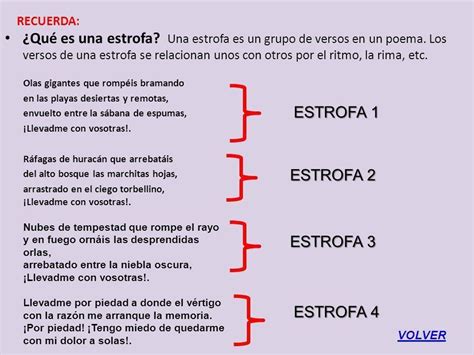 RECUERDA:

• ¿Qué es una estrofa? Una estrofa es un grupo de versos en un poema. Los versos de una estrofa se relacionan unos con otros por el ritmo, la rima, etc.

Olas gigantes que rompéis bramando
en las playas desiertas y remotas,
envuelto entre la sábana de espumas,
¡Llevadme con vosotras!.

ESTROFA 1

Ráfagas de huracán que arrebatáis
del alto bosque las marchitas hojas,
arrastrado en el ciego torbellino,
¡Llevadme con vosotras!.

ESTROFA 2

Nubes de tempestad que rompe el rayo
y en fuego ornáis las desprendidas orlas,
arrebatado entre la niebla oscura,
¡Llevadme con vosotras!.

ESTROFA 3

Llevadme por piedad a donde el vértigo
con la razón me arranque la memoria.
¡Por piedad! ¡Tengo miedo de quedarme
con mi dolor a solas!.

ESTROFA 4

VOLVER